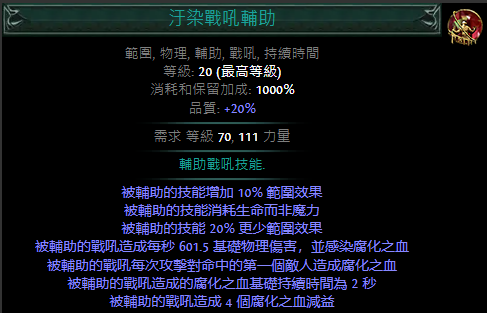 汙染戰吼輔助

範圍, 物理, 輔助, 戰吼, 持續時間
等級: 20 (最高等級)
消耗和保留加成: 1000%
品質: +20%

需求 等級 70, 111 力量

輔助戰吼技能.

被輔助的技能增加 10% 範圍效果
被輔助的技能消耗生命而非魔力
被輔助的技能 20% 更少範圍效果
被輔助的戰吼造成每秒 601.5 基礎物理傷害，並感染腐化之血
被輔助的戰吼每次攻擊對命中的第一個敵人造成腐化之血
被輔助的戰吼造成的腐化之血基礎持續時間為 2 秒
被輔助的戰吼造成 4 個腐化之血減益